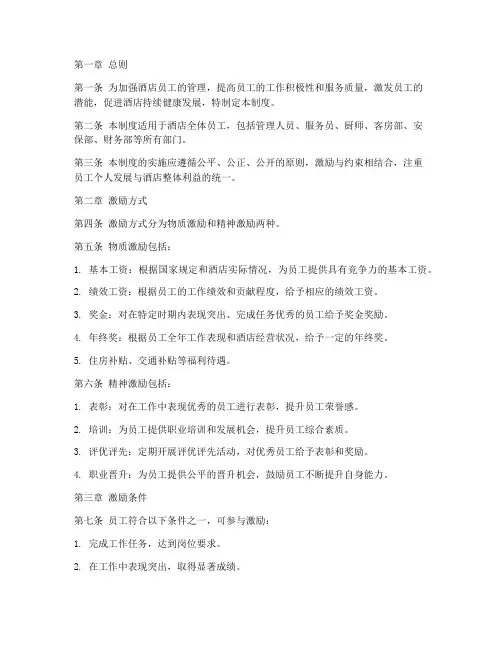 第一章 总则

第一条 为加强酒店员工的管理，提高员工的工作积极性和服务质量，激发员工的潜能，促进酒店持续健康发展，特制定本制度。

第二条 本制度适用于酒店全体员工，包括管理人员、服务员、厨师、客房部、安保部、财务部等所有部门。

第三条 本制度的实施应遵循公平、公正、公开的原则，激励与约束相结合，注重员工个人发展与酒店整体利益的统一。

第二章 激励方式

第四条 激励方式分为物质激励和精神激励两种。

第五条 物质激励包括：

1. 基本工资：根据国家规定和酒店实际情况，为员工提供具有竞争力的基本工资。

2. 绩效工资：根据员工的工作绩效和贡献程度，给予相应的绩效工资。

3. 奖金：对在特定时期内表现突出、完成任务优秀的员工给予奖金奖励。

4. 年终奖：根据员工全年工作表现和酒店经营状况，给予一定的年终奖。

5. 住房补贴、交通补贴等福利待遇。

第六条 精神激励包括：

1. 表彰：对在工作中表现优秀的员工进行表彰，提升员工荣誉感。

2. 培训：为员工提供职业培训和发展机会，提升员工综合素质。

3. 评优评先：定期开展评优评先活动，对优秀员工给予表彰和奖励。

4. 职业晋升：为员工提供公平的晋升机会，鼓励员工不断提升自身能力。

第三章 激励条件

第七条 员工符合以下条件之一，可参与激励：

1. 完成工作任务，达到岗位要求。

2. 在工作中表现突出，取得显著成绩。